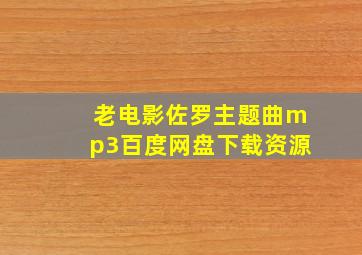 老电影佐罗主题曲mp3百度网盘下载资源